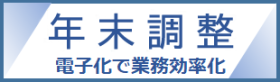 年末調整
電子化で業務効率化